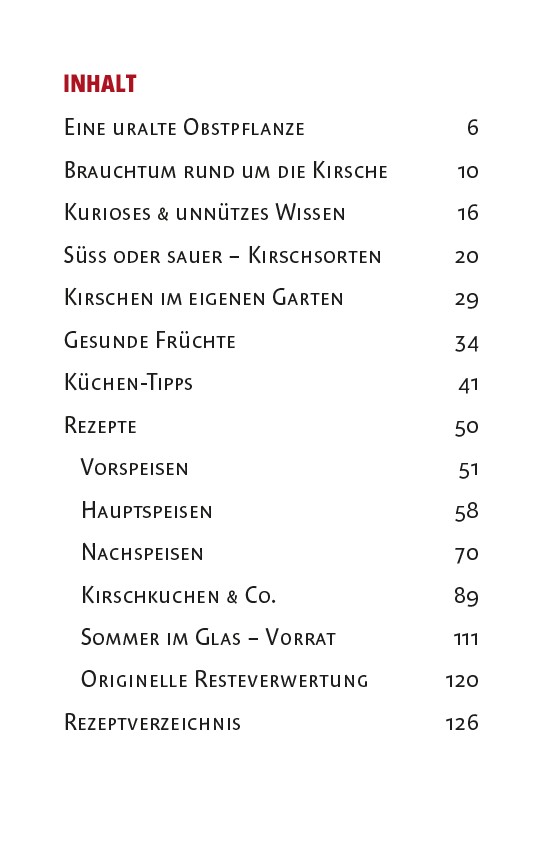 INHALT

Eine uralte Obstpflanze 6

Brauchtum rund um die Kirsche 10

Kurioses & unnützes Wissen 16

Süss oder sauer – Kirschsorten 20

Kirschen im eigenen Garten 29

Gesunde Früchte 34

Küchen-Tipps 41

Rezepte 50

Vorspeisen 51

Hauptspeisen 58

Nachspeisen 70

Kirschkuchen & Co. 89

Sommer im Glas – Vorrat 111

Originelle Resteverwertung 120

Rezeptverzeichnis 126